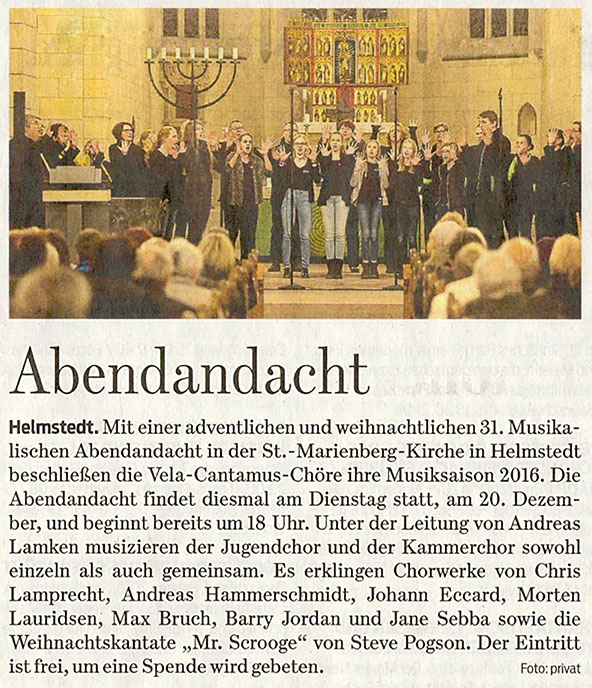 Abendandacht

Helmstedt. Mit einer adventlichen und weihnachtlichen 31. Musikalischen Abendandacht in der St.-Marienberg-Kirche in Helmstedt beschließen die Vela-Cantamus-Chöre ihre Musiksaison 2016. Die Abendandacht findet diesmal am Dienstag statt, am 20. Dezember, und beginnt bereits um 18 Uhr. Unter der Leitung von Andreas Lamken musizieren der Jugendchor und der Kammerchor sowohl einzeln als auch gemeinsam. Es erklingen Chorwerke von Chris Lamprecht, Andreas Hammerschmidt, Johann Eccard, Morten Lauridsen, Max Bruch, Barry Jordan und Jane Sebba sowie die Weihnachtskantate „Mr. Scrooge“ von Steve Pogson. Der Eintritt ist frei, um eine Spende wird gebeten.

Foto: privat